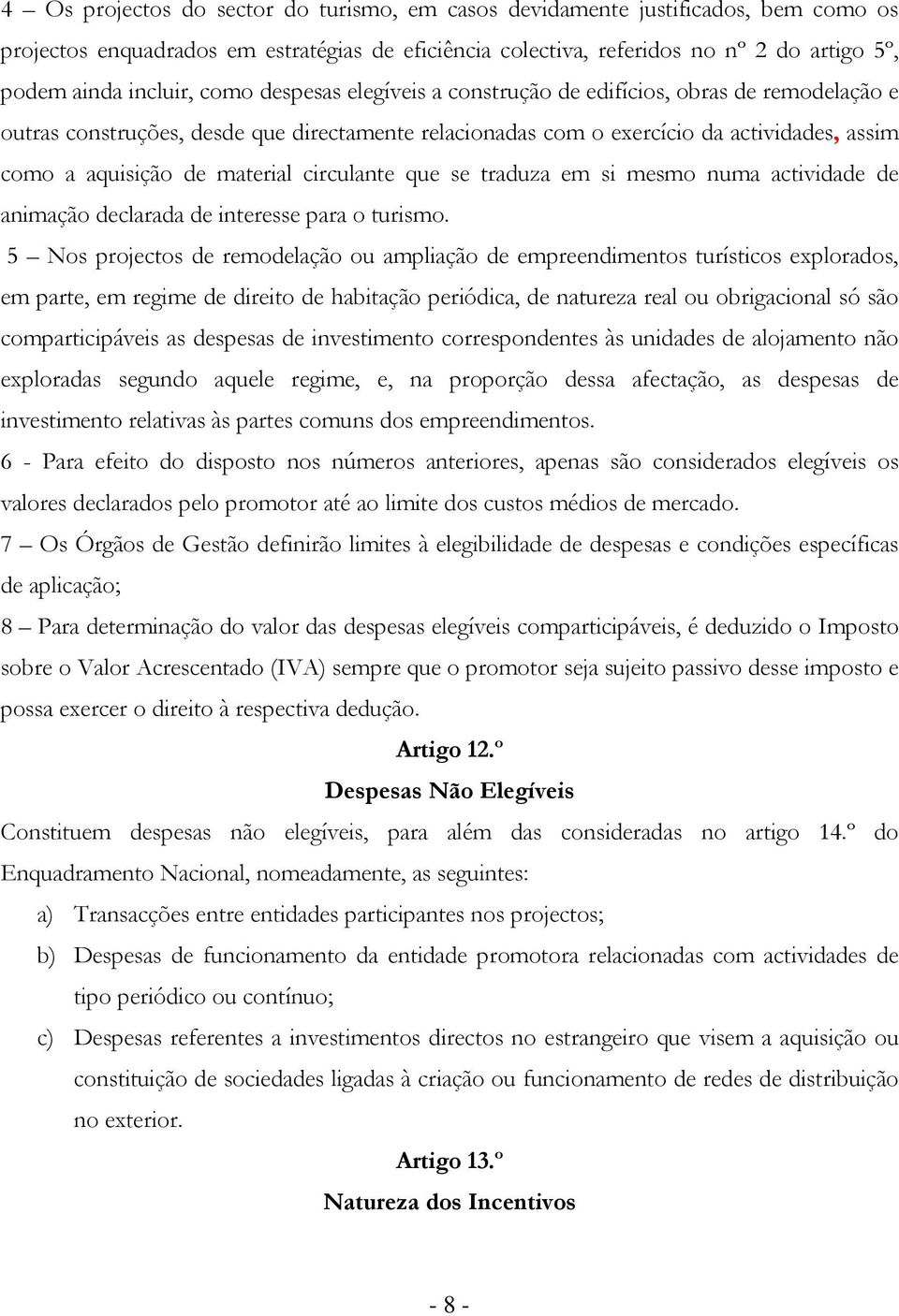 4 – Os projectos do sector do turismo, em casos devidamente justificados, bem como os projectos enquadrados em estratégias de eficiência colectiva, referidos no nº 2 do artigo 5º, podem ainda incluir, como despesas elegíveis a construção de edifícios, obras de remodelação e outras construções, desde que directamente relacionadas com o exercício da actividades, assim como a aquisição de material circulante que se traduza em si mesmo numa actividade de animação declarada de interesse para o turismo.

5 – Nos projectos de remodelação ou ampliação de empreendimentos turísticos explorados, em parte, em regime de direito de habitação periódica, de natureza real ou obrigacional só são comparticipáveis as despesas de investimento correspondentes às unidades de alojamento não exploradas segundo aquele regime, e, na proporção dessa afectação, as despesas de investimento relativas às partes comuns dos empreendimentos.

6 - Para efeito do disposto nos números anteriores, apenas são considerados elegíveis os valores declarados pelo promotor até ao limite dos custos médios de mercado.

7 – Os Órgãos de Gestão definirão limites à elegibilidade de despesas e condições específicas de aplicação;

8 – Para determinação do valor das despesas elegíveis comparticipáveis, é deduzido o Imposto sobre o Valor Acrescentado (IVA) sempre que o promotor seja sujeito passivo desse imposto e possa exercer o direito à respectiva dedução.

Artigo 12.º

Despesas Não Elegíveis

Constituem despesas não elegíveis, para além das consideradas no artigo 14.º do Enquadramento Nacional, nomeadamente, as seguintes:

a) Transacções entre entidades participantes nos projectos;

b) Despesas de funcionamento da entidade promotora relacionadas com actividades de tipo periódico ou contínuo;

c) Despesas referentes a investimentos directos no estrangeiro que visem a aquisição ou constituição de sociedades ligadas à criação ou funcionamento de redes de distribuição no exterior.

Artigo 13.º

Natureza dos Incentivos

- 8 -